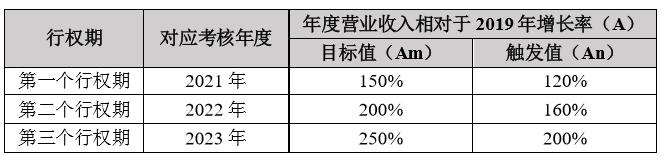 | 行权期 | 对应考核年度 | 年度营业收入相对于 2019 年增长率（A） | |
|---|---|---|---|
| | | 目标值（Am） | 触发值（An） |
| 第一个行权期 | 2021 年 | 150% | 120% |
| 第二个行权期 | 2022 年 | 200% | 160% |
| 第三个行权期 | 2023 年 | 250% | 200% |